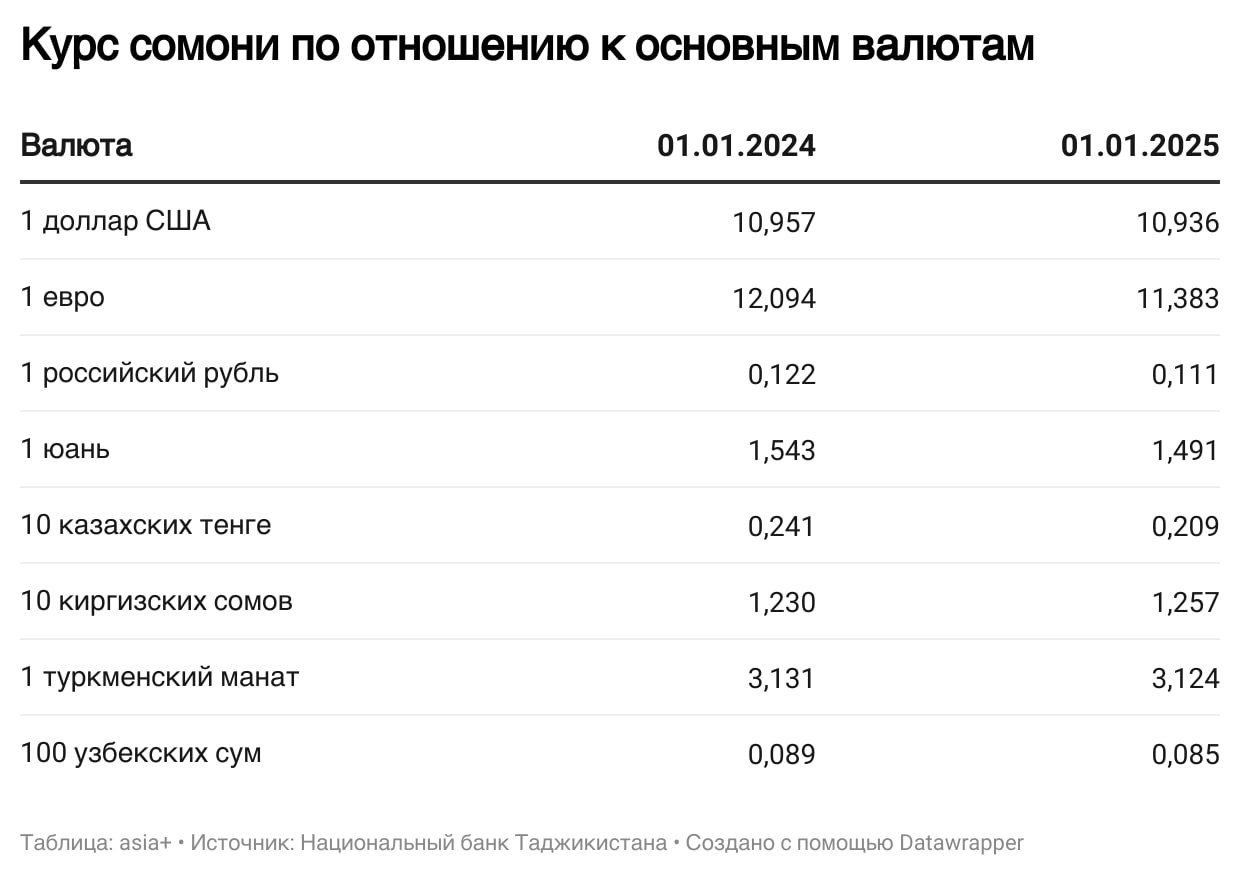 Курс сомони по отношению к основным валютам

| Валюта | 01.01.2024 | 01.01.2025 |
|---|---|---|
| 1 доллар США | 10,957 | 10,936 |
| 1 евро | 12,094 | 11,383 |
| 1 российский рубль | 0,122 | 0,111 |
| 1 юань | 1,543 | 1,491 |
| 10 казахских тенге | 0,241 | 0,209 |
| 10 киргизских сомов | 1,230 | 1,257 |
| 1 туркменский манат | 3,131 | 3,124 |
| 100 узбекских сум | 0,089 | 0,085 |

Таблица: asia+ • Источник: Национальный банк Таджикистана • Создано с помощью Datawrapper